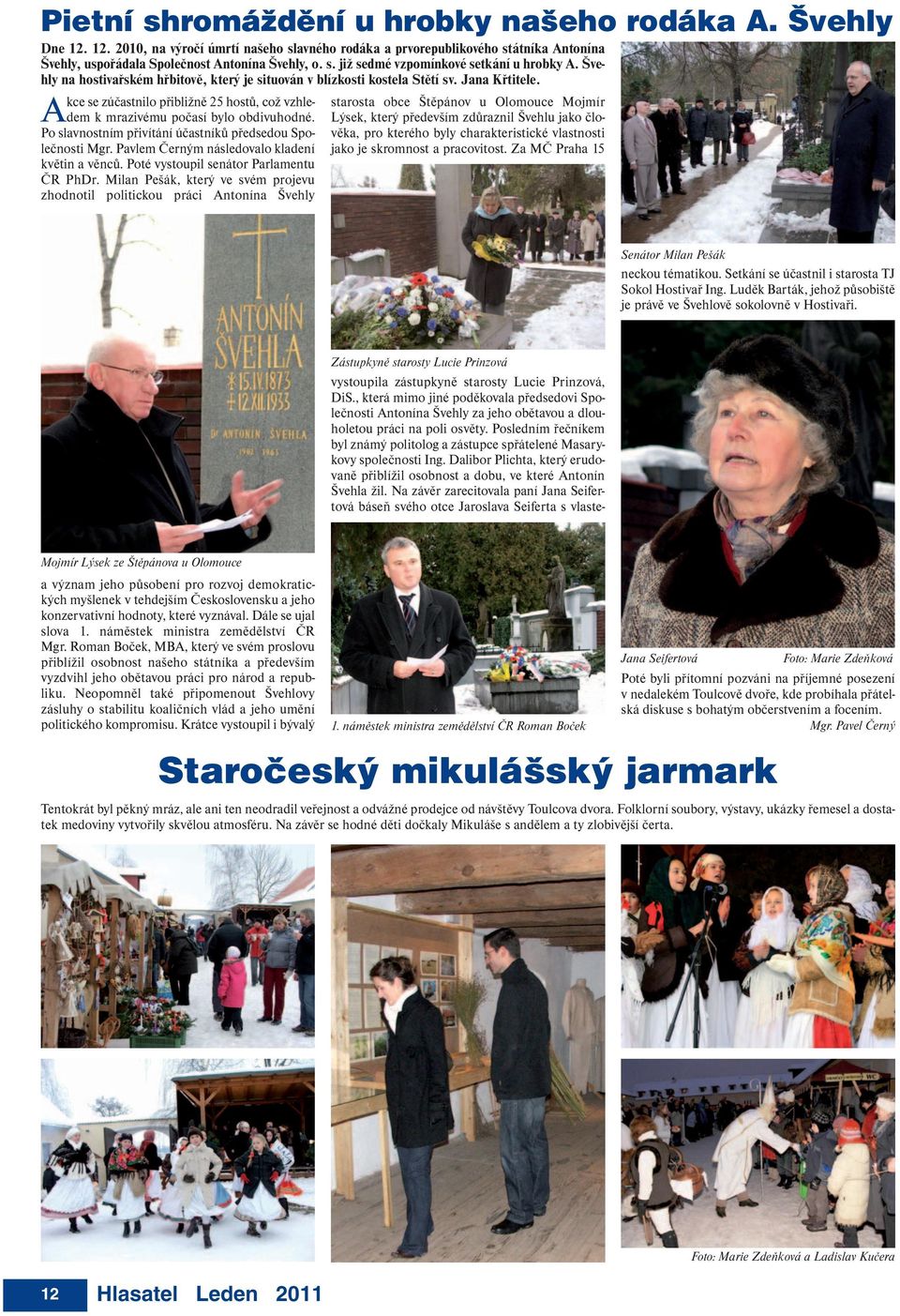 Pietní shromáždění u hrobky našeho rodáka A. Švehly

Dne 12. 12. 2010, na výročí úmrtí našeho slavného rodáka a prvorepublikového státníka Antonína Švehly, uspořádala Společnost Antonína Švehly, o. s. již sedmé vzpomínkové setkání u hrobky A. Švehly na hostivařském hřbitově, který je situován v blízkosti kostela Stětí sv. Jana Křtitele.

Akce se zúčastnilo přibližně 25 hostů, což vzhledem k mrazivému počasí bylo obdivuhodné. Po slavnostním přivítání účastníků předsedou Společnosti Mgr. Pavlem Černým následovalo kladení květin a věnců. Poté vystoupil senátor Parlamentu ČR PhDr. Milan Pešák, který ve svém projevu zhodnotil politickou práci Antonína Švehly

ANTONÍN ŠVEHLA
15.IV.1873
12.XII.1933
Dr ANTONÍN ŠVEHLA
1902 1965

Mojmír Lýsek ze Štěpánova u Olomouce

a význam jeho působení pro rozvoj demokratických myšlenek v tehdejším Československu a jeho konzervativní hodnoty, které vyznával. Dále se ujal slova 1. náměstek ministra zemědělství ČR Mgr. Roman Boček, MBA, který ve svém proslovu přiblížil osobnost našeho státníka a především vyzdvihl jeho obětavou práci pro národ a republiku. Neopomněl také připomenout Švehlovy zásluhy o stabilitu koaličních vlád a jeho umění politického kompromisu. Krátce vystoupil i bývalý

starosta obce Štěpánov u Olomouce Mojmír Lýsek, který především zdůraznil Švehlu jako člověka, pro kterého byly charakteristické vlastnosti jako je skromnost a pracovitost. Za MČ Praha 15

Zástupkyně starosty Lucie Prinzová

vystoupila zástupkyně starosty Lucie Prinzová, DiS., která mimo jiné poděkovala předsedovi Společnosti Antonína Švehly za jeho obětavou a dlouholetou práci na poli osvěty. Posledním řečníkem byl známý politolog a zástupce spřátelené Masarykovy společnosti Ing. Dalibor Plichta, který erudovaně přiblížil osobnost a dobu, ve které Antonín Švehla žil. Na závěr zarecitovala paní Jana Seifertová báseň svého otce Jaroslava Seiferta s vlaste-

1. náměstek ministra zemědělství ČR Roman Boček

Senátor Milan Pešák

neckou tématikou. Setkání se účastnil i starosta TJ Sokol Hostivař Ing. Luděk Barták, jehož působiště je právě ve Švehlově sokolovně v Hostivaři.

Jana Seifertová Foto: Marie Zdeňková

Poté byli přítomní pozváni na příjemné posezení v nedalekém Toulcově dvoře, kde probíhala přátelská diskuse s bohatým občerstvením a focením.
Mgr. Pavel Černý

Staročeský mikulášský jarmark

Tentokrát byl pěkný mráz, ale ani ten neodradil veřejnost a odvážné prodejce od návštěvy Toulcova dvora. Folklorní soubory, výstavy, ukázky řemesel a dostatek medoviny vytvořily skvělou atmosféru. Na závěr se hodné děti dočkaly Mikuláše s andělem a ty zlobivější čerta.

Foto: Marie Zdeňková a Ladislav Kučera

12 Hlasatel Leden 2011